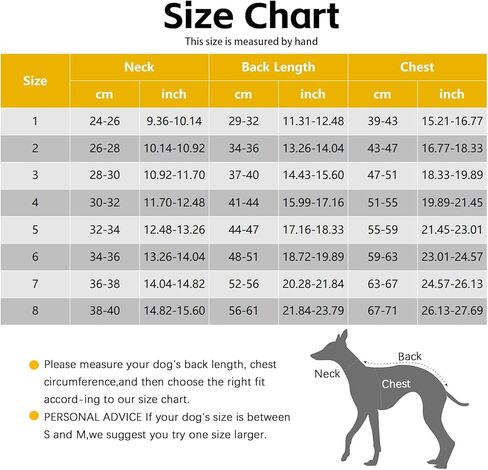 Size Chart

This size is measured by hand

| Size | Neck cm | Neck inch | Back Length cm | Back Length inch | Chest cm | Chest inch |
|---|---|---|---|---|---|---|
| 1 | 24-26 | 9.36-10.14 | 29-32 | 11.31-12.48 | 39-43 | 15.21-16.77 |
| 2 | 26-28 | 10.14-10.92 | 34-36 | 13.26-14.04 | 43-47 | 16.77-18.33 |
| 3 | 28-30 | 10.92-11.70 | 37-40 | 14.43-15.60 | 47-51 | 18.33-19.89 |
| 4 | 30-32 | 11.70-12.48 | 41-44 | 15.99-17.16 | 51-55 | 19.89-21.45 |
| 5 | 32-34 | 12.48-13.26 | 44-47 | 17.16-18.33 | 55-59 | 21.45-23.01 |
| 6 | 34-36 | 13.26-14.04 | 48-51 | 18.72-19.89 | 59-63 | 23.01-24.57 |
| 7 | 36-38 | 14.04-14.82 | 52-56 | 20.28-21.84 | 63-67 | 24.57-26.13 |
| 8 | 38-40 | 14.82-15.60 | 56-61 | 21.84-23.79 | 67-71 | 26.13-27.69 |

Please measure your dog's back length, chest circumference,and then choose the right fit accord-ing to our size chart.

PERSONAL ADVICE If your dog's size is between S and M,we suggest you try one size larger.

Back
Neck
Chest